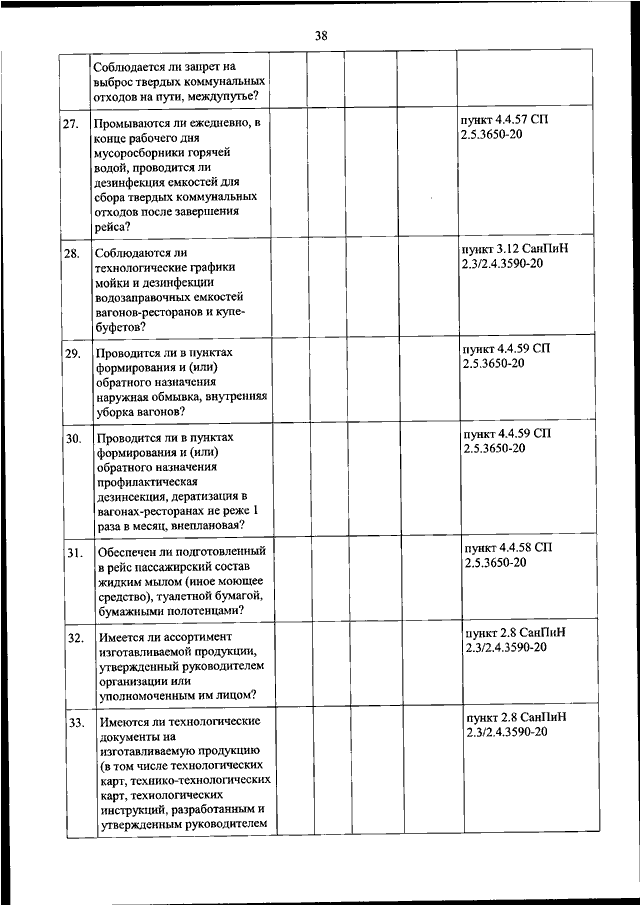 38

| | | | | | | |
|---|---|---|---|---|---|---|
| | Соблюдается ли запрет на выброс твердых коммунальных отходов на пути, междупутье? | | | | | |
| 27. | Промываются ли ежедневно, в конце рабочего дня мусоросборники горячей водой, проводится ли дезинфекция емкостей для сбора твердых коммунальных отходов после завершения рейса? | | | | | пункт 4.4.57 СП 2.5.3650-20 |
| 28. | Соблюдаются ли технологические графики мойки и дезинфекции водозаправочных емкостей вагонов-ресторанов и купе-буфетов? | | | | | пункт 3.12 СанПиН 2.3/2.4.3590-20 |
| 29. | Проводится ли в пунктах формирования и (или) обратного назначения наружная обмывка, внутренняя уборка вагонов? | | | | | пункт 4.4.59 СП 2.5.3650-20 |
| 30. | Проводится ли в пунктах формирования и (или) обратного назначения профилактическая дезинсекция, дератизация в вагонах-ресторанах не реже 1 раза в месяц, внеплановая? | | | | | пункт 4.4.59 СП 2.5.3650-20 |
| 31. | Обеспечен ли подготовленный в рейс пассажирский состав жидким мылом (иное моющее средство), туалетной бумагой, бумажными полотенцами? | | | | | пункт 4.4.58 СП 2.5.3650-20 |
| 32. | Имеется ли ассортимент изготавливаемой продукции, утвержденный руководителем организации или уполномоченным им лицом? | | | | | пункт 2.8 СанПиН 2.3/2.4.3590-20 |
| 33. | Имеются ли технологические документы на изготавливаемую продукцию (в том числе технологических карт, технико-технологических карт, технологических инструкций, разработанным и утвержденным руководителем | | | | | пункт 2.8 СанПиН 2.3/2.4.3590-20 |